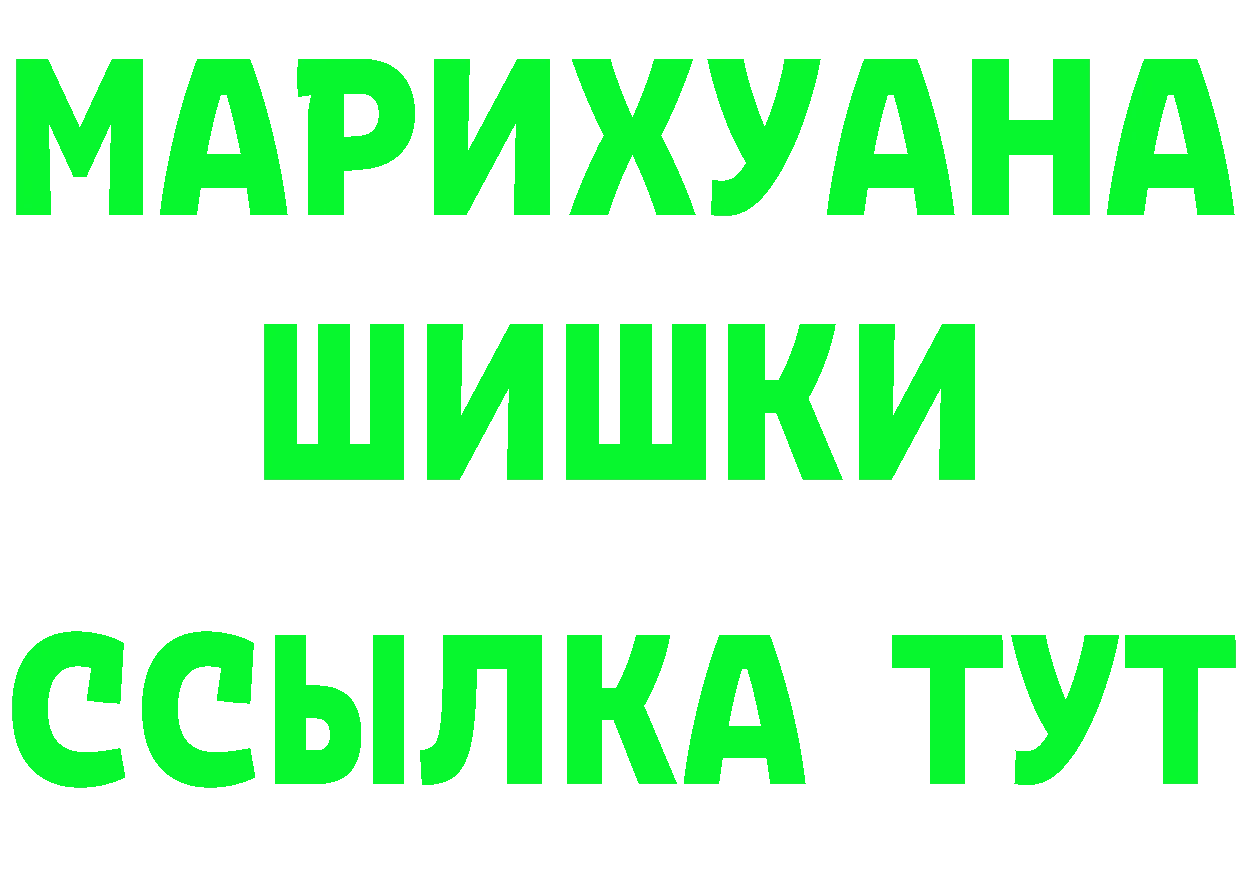 МАРИХУАНА
ШИШКИ
ССЫЛКА ТУТ